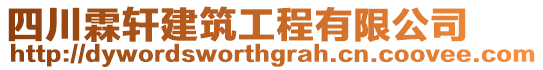 四川霖轩建筑工程有限公司
http://dywordsworthgrah.cn.coovee.com